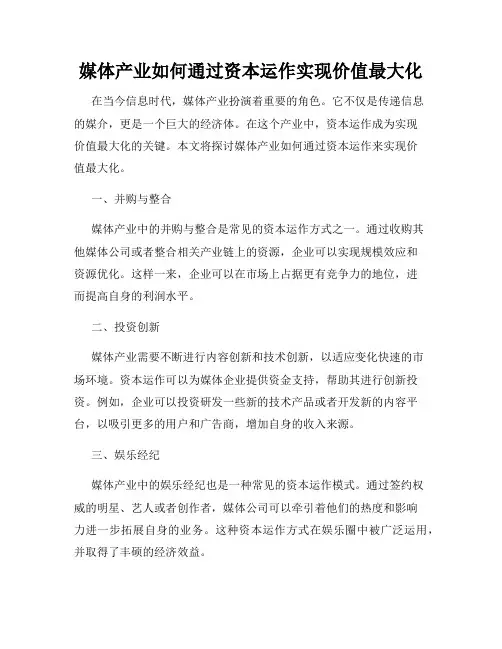 媒体产业如何通过资本运作实现价值最大化

在当今信息时代，媒体产业扮演着重要的角色。它不仅是传递信息的媒介，更是一个巨大的经济体。在这个产业中，资本运作成为实现价值最大化的关键。本文将探讨媒体产业如何通过资本运作来实现价值最大化。

一、并购与整合

媒体产业中的并购与整合是常见的资本运作方式之一。通过收购其他媒体公司或者整合相关产业链上的资源，企业可以实现规模效应和资源优化。这样一来，企业可以在市场上占据更有竞争力的地位，进而提高自身的利润水平。

二、投资创新

媒体产业需要不断进行内容创新和技术创新，以适应变化快速的市场环境。资本运作可以为媒体企业提供资金支持，帮助其进行创新投资。例如，企业可以投资研发一些新的技术产品或者开发新的内容平台，以吸引更多的用户和广告商，增加自身的收入来源。

三、娱乐经纪

媒体产业中的娱乐经纪也是一种常见的资本运作模式。通过签约权威的明星、艺人或者创作者，媒体公司可以牵引着他们的热度和影响力进一步拓展自身的业务。这种资本运作方式在娱乐圈中被广泛运用，并取得了丰硕的经济效益。